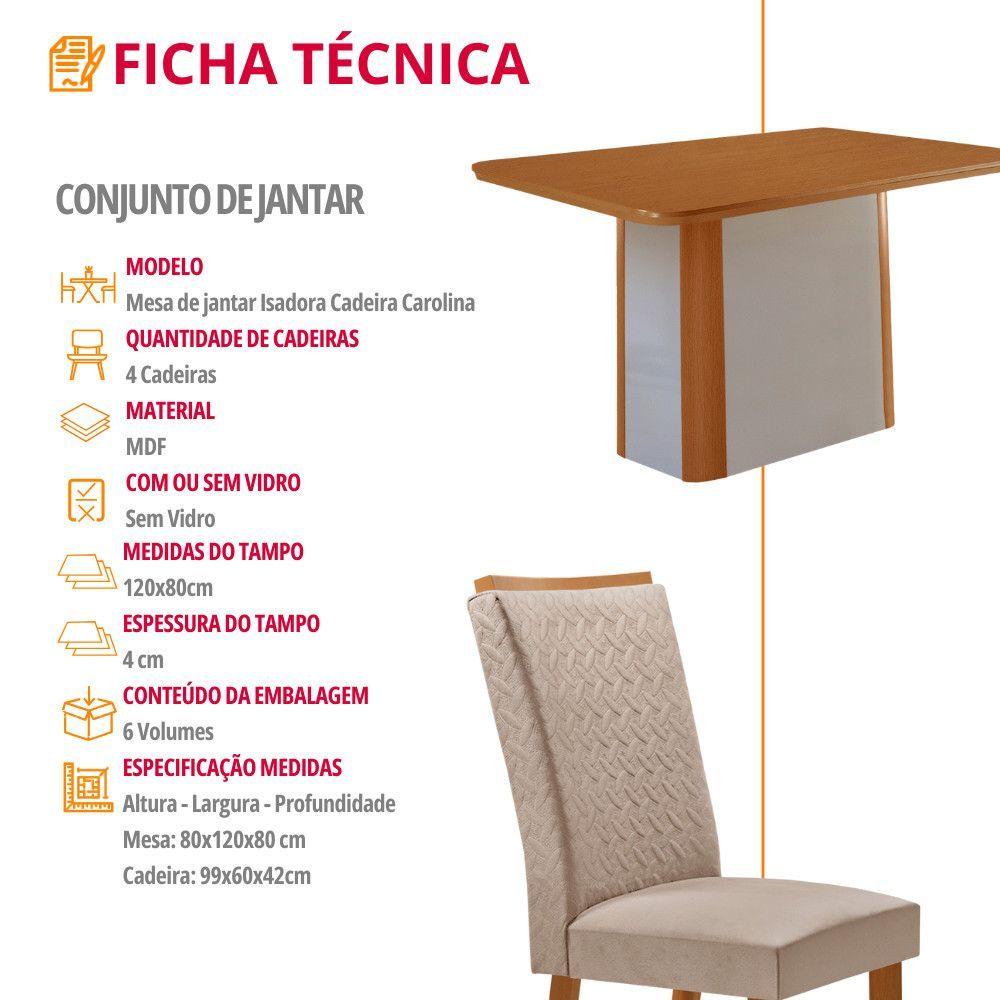 FICHA TÉCNICA

CONJUNTO DE JANTAR

MODELO
Mesa de jantar Isadora Cadeira Carolina

QUANTIDADE DE CADEIRAS
4 Cadeiras

MATERIAL
MDF

COM OU SEM VIDRO
Sem Vidro

MEDIDAS DO TAMPO
120x80cm

ESPESSURA DO TAMPO
4 cm

CONTEÚDO DA EMBALAGEM
6 Volumes

ESPECIFICAÇÃO MEDIDAS
Altura - Largura - Profundidade
Mesa: 80x120x80 cm
Cadeira: 99x60x42cm